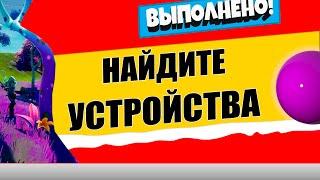 ВЫПОЛНЕНО!

НАЙДИТЕ УСТРОЙСТВА